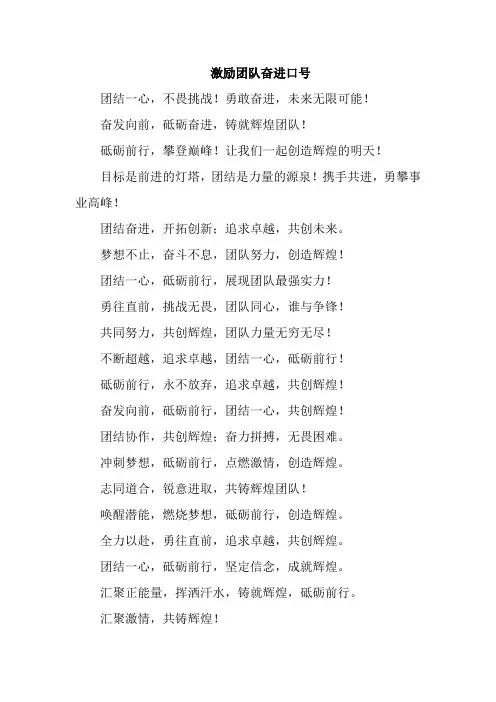 激励团队奋进口号

团结一心，不畏挑战！勇敢奋进，未来无限可能！

奋发向前，砥砺奋进，铸就辉煌团队！

砥砺前行，攀登巅峰！让我们一起创造辉煌的明天！

目标是前进的灯塔，团结是力量的源泉！携手共进，勇攀事业高峰！

团结奋进，开拓创新；追求卓越，共创未来。

梦想不止，奋斗不息，团队努力，创造辉煌！

团结一心，砥砺前行，展现团队最强实力！

勇往直前，挑战无畏，团队同心，谁与争锋！

共同努力，共创辉煌，团队力量无穷无尽！

不断超越，追求卓越，团结一心，砥砺前行！

砥砺前行，永不放弃，追求卓越，共创辉煌！

奋发向前，砥砺前行，团结一心，共创辉煌！

团结协作，共创辉煌；奋力拼搏，无畏困难。

冲刺梦想，砥砺前行，点燃激情，创造辉煌。

志同道合，锐意进取，共铸辉煌团队！

唤醒潜能，燃烧梦想，砥砺前行，创造辉煌。

全力以赴，勇往直前，追求卓越，共创辉煌。

团结一心，砥砺前行，坚定信念，成就辉煌。

汇聚正能量，挥洒汗水，铸就辉煌，砥砺前行。

汇聚激情，共铸辉煌！